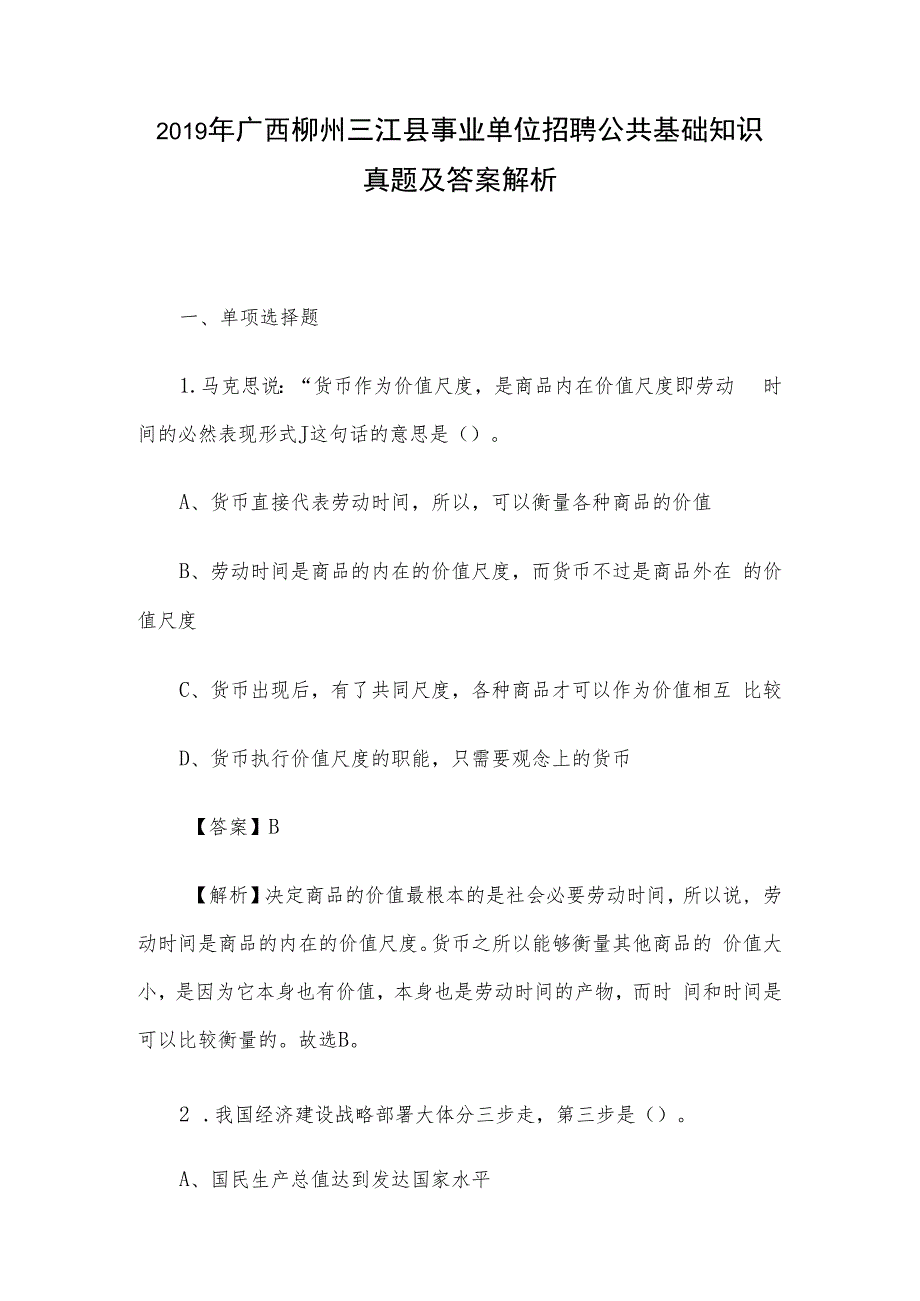 2019年广西柳州三江县事业单位招聘公共基础知识真题及答案解析

一、单项选择题

1.马克思说：“货币作为价值尺度，是商品内在价值尺度即劳动 时间的必然表现形式J这句话的意思是（）。

A、货币直接代表劳动时间，所以，可以衡量各种商品的价值

B、劳动时间是商品的内在的价值尺度，而货币不过是商品外在 的价值尺度

C、货币出现后，有了共同尺度，各种商品才可以作为价值相互 比较

D、货币执行价值尺度的职能，只需要观念上的货币

【答案】B

【解析】决定商品的价值最根本的是社会必要劳动时间，所以说，劳动时间是商品的内在的价值尺度。货币之所以能够衡量其他商品的 价值大小，是因为它本身也有价值，本身也是劳动时间的产物，而时 间和时间是可以比较衡量的。故选B。

2 .我国经济建设战略部署大体分三步走，第三步是（）。

A、国民生产总值达到发达国家水平